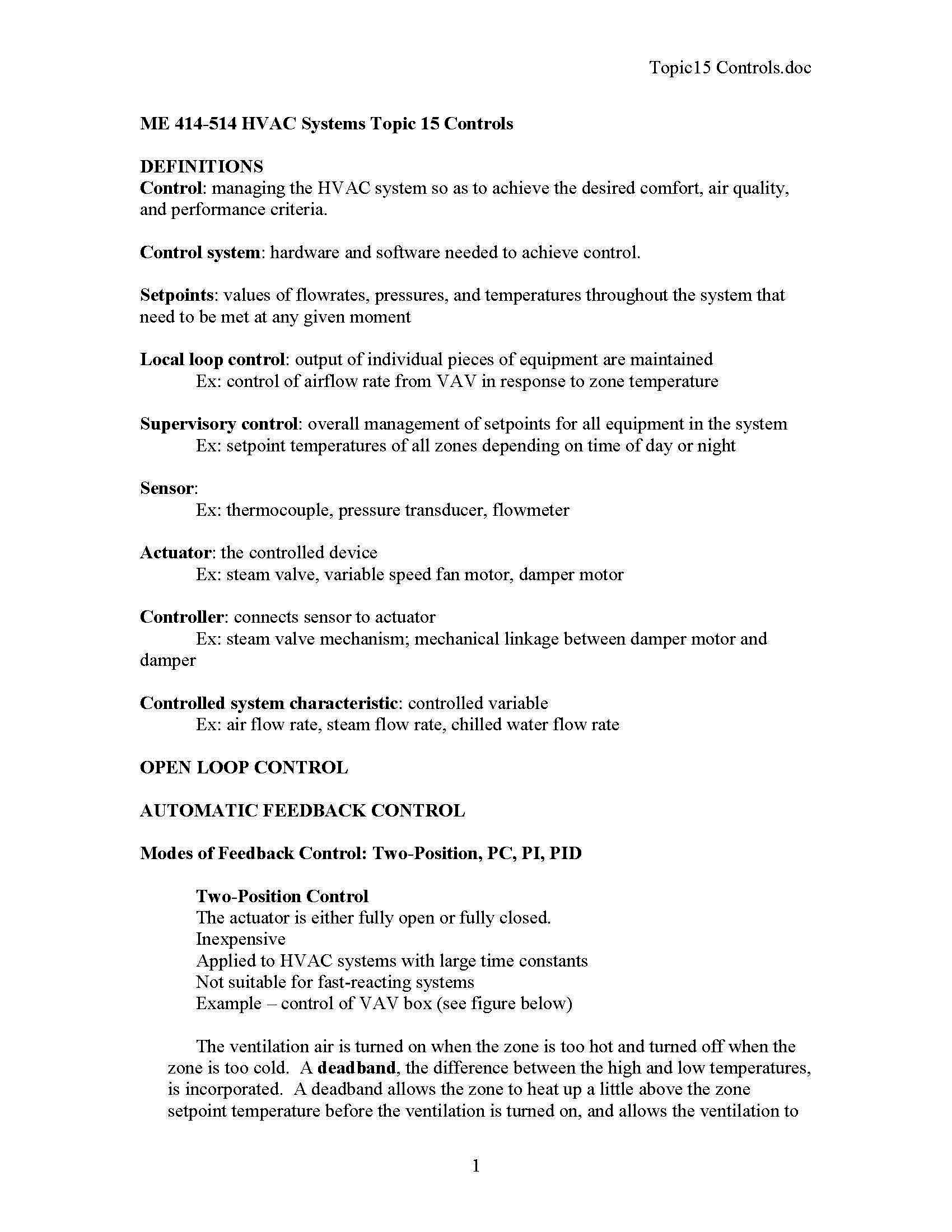 Topic15 Controls.doc

ME 414-514 HVAC Systems Topic 15 Controls

DEFINITIONS
Control: managing the HVAC system so as to achieve the desired comfort, air quality, and performance criteria.

Control system: hardware and software needed to achieve control.

Setpoints: values of flowrates, pressures, and temperatures throughout the system that need to be met at any given moment

Local loop control: output of individual pieces of equipment are maintained
Ex: control of airflow rate from VAV in response to zone temperature

Supervisory control: overall management of setpoints for all equipment in the system
Ex: setpoint temperatures of all zones depending on time of day or night

Sensor:
Ex: thermocouple, pressure transducer, flowmeter

Actuator: the controlled device
Ex: steam valve, variable speed fan motor, damper motor

Controller: connects sensor to actuator
Ex: steam valve mechanism; mechanical linkage between damper motor and damper

Controlled system characteristic: controlled variable
Ex: air flow rate, steam flow rate, chilled water flow rate

OPEN LOOP CONTROL

AUTOMATIC FEEDBACK CONTROL

Modes of Feedback Control: Two-Position, PC, PI, PID

Two-Position Control
The actuator is either fully open or fully closed.
Inexpensive
Applied to HVAC systems with large time constants
Not suitable for fast-reacting systems
Example – control of VAV box (see figure below)

The ventilation air is turned on when the zone is too hot and turned off when the zone is too cold. A deadband, the difference between the high and low temperatures, is incorporated. A deadband allows the zone to heat up a little above the zone setpoint temperature before the ventilation is turned on, and allows the ventilation to

1